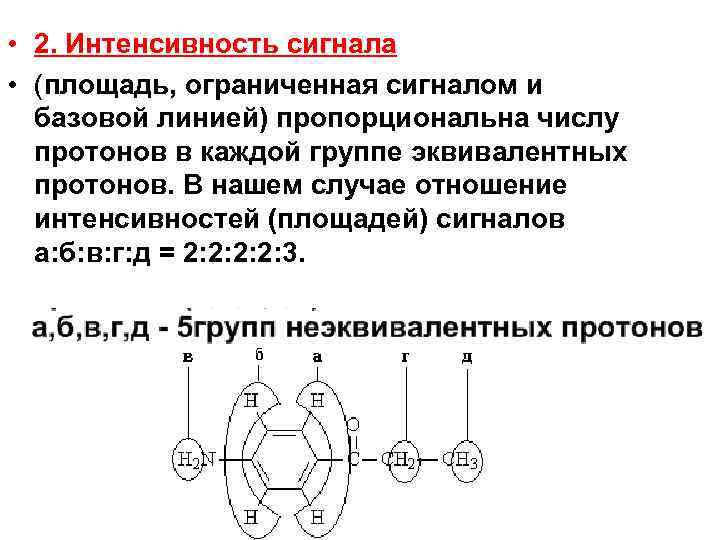 • 2. Интенсивность сигнала

• (площадь, ограниченная сигналом и базовой линией) пропорциональна числу протонов в каждой группе эквивалентных протонов. В нашем случае отношение интенсивностей (площадей) сигналов а:б:в:г:д = 2:2:2:2:3.

а,б,в,г,д - 5групп неэквивалентных протонов

в
б
а
г
д
H
H
O
$H_2N$
C
$CH_2$
$CH_3$
H
H